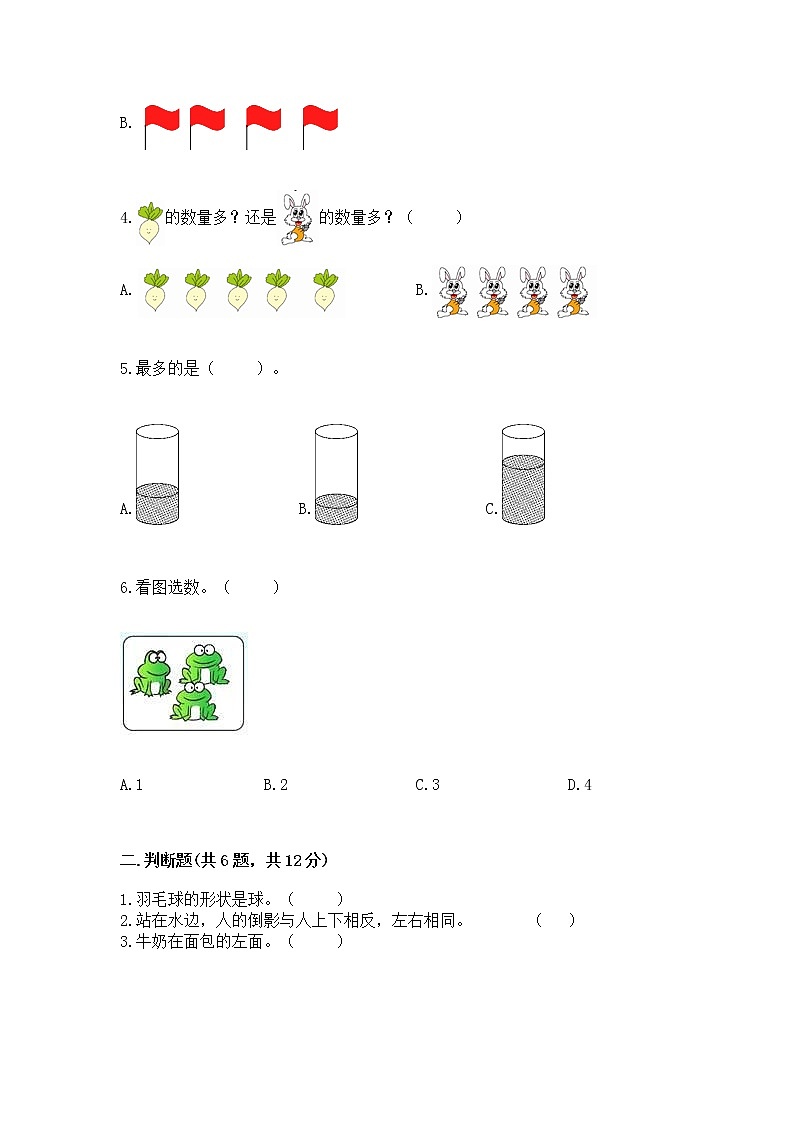 B.

4.的数量多？还是的数量多？（ ）

A.

B.

5.最多的是（ ）。

A.

B.

C.

6.看图选数。（ ）

A.1 B.2 C.3 D.4

二.判断题(共6题，共12分)

1.羽毛球的形状是球。（ ）
2.站在水边，人的倒影与人上下相反，左右相同。 （ ）
3.牛奶在面包的左面。（ ）